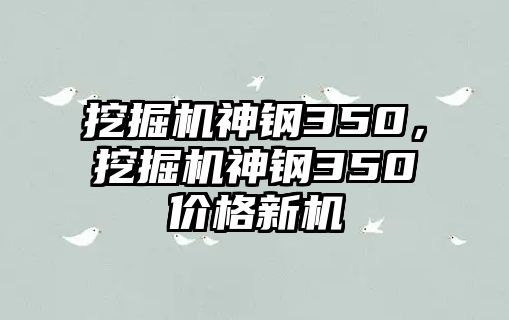 挖掘机神钢350，挖掘机神钢350价格新机